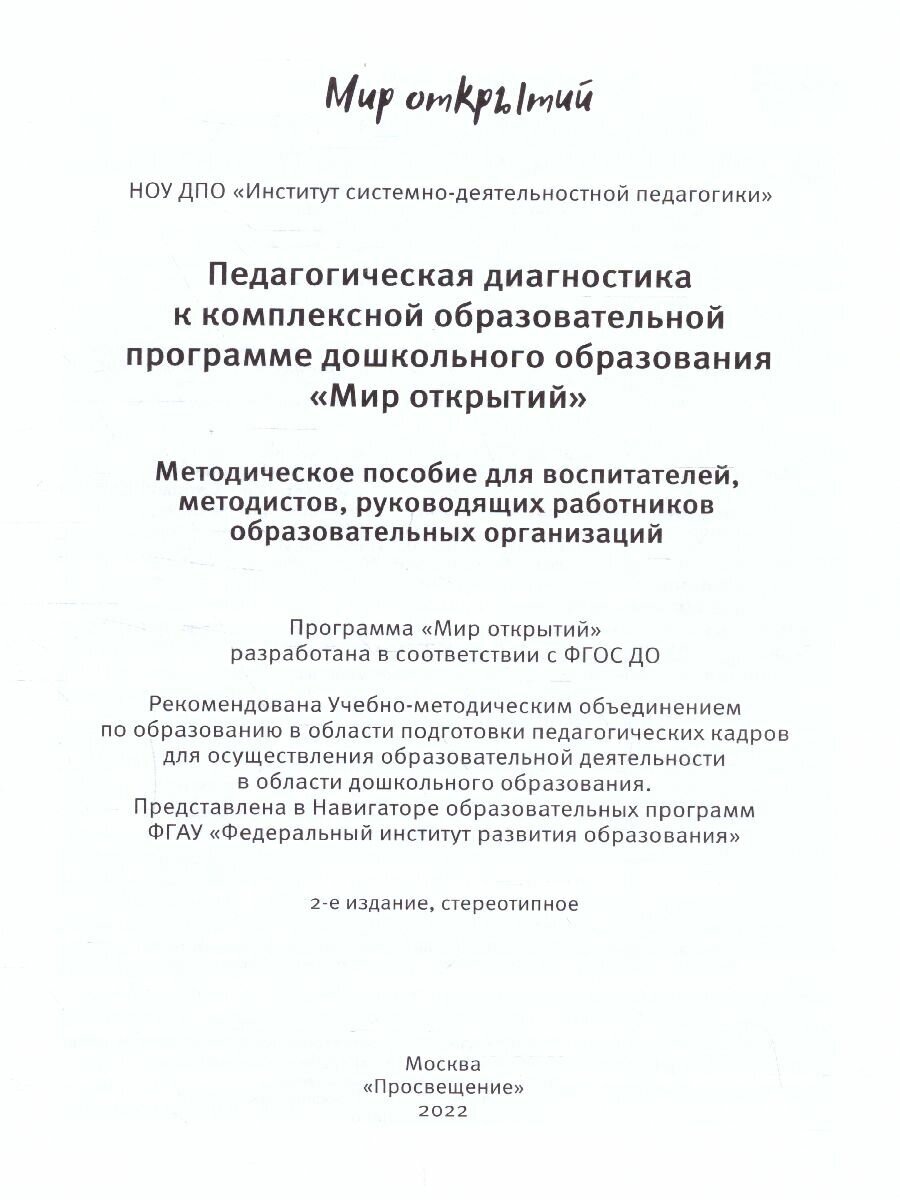 Мир открытий

НОУ ДПО «Институт системно-деятельностной педагогики»

Педагогическая диагностика к комплексной образовательной программе дошкольного образования «Мир открытий»

Методическое пособие для воспитателей, методистов, руководящих работников образовательных организаций

Программа «Мир открытий» разработана в соответствии с ФГОС ДО

Рекомендована Учебно-методическим объединением по образованию в области подготовки педагогических кадров для осуществления образовательной деятельности в области дошкольного образования.
Представлена в Навигаторе образовательных программ ФГАУ «Федеральный институт развития образования»

2-е издание, стереотипное

Москва
«Просвещение»
2022